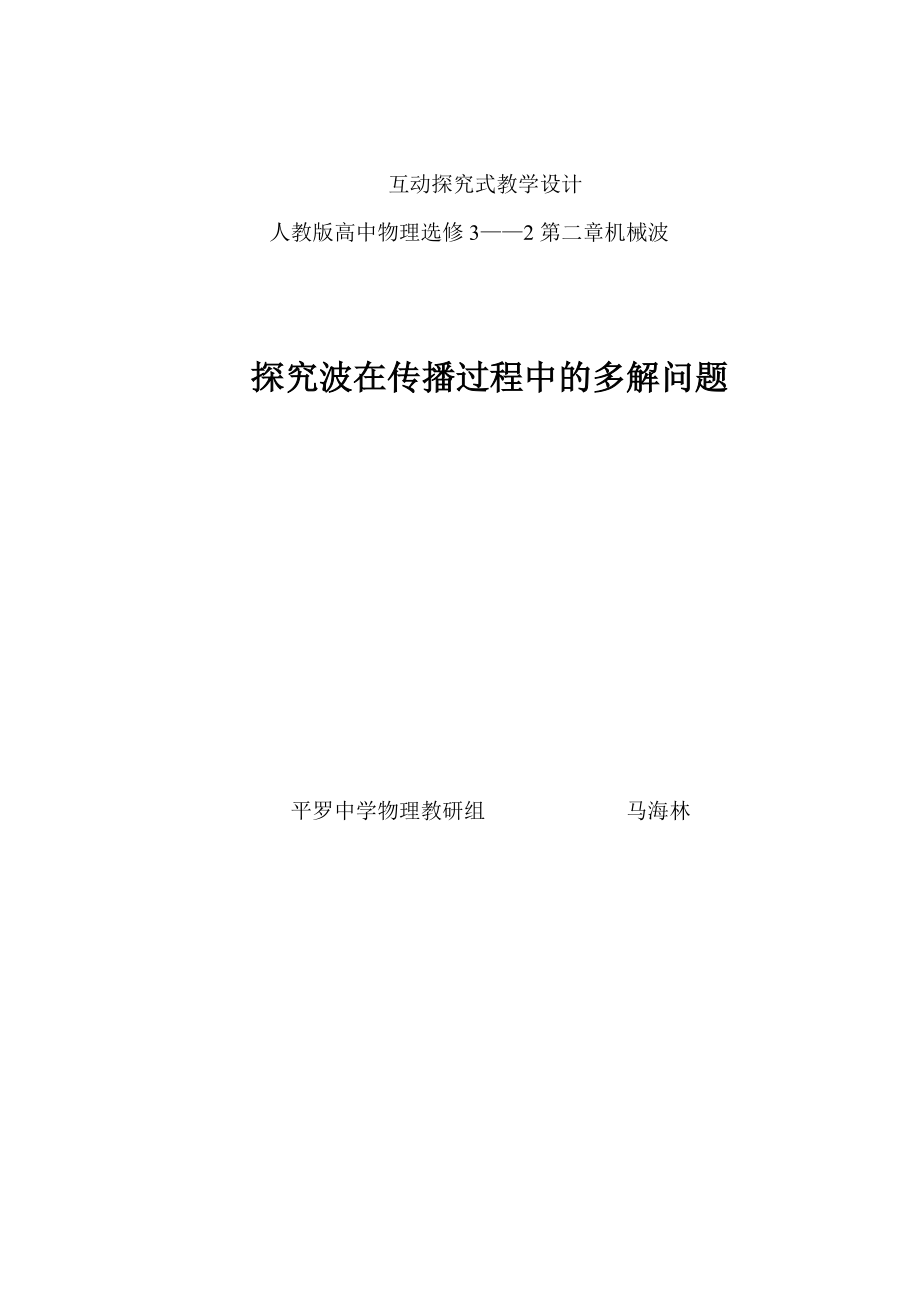 互动探究式教学设计

人教版高中物理选修 3——2 第二章机械波

探究波在传播过程中的多解问题

平罗中学物理教研组　　　　马海林